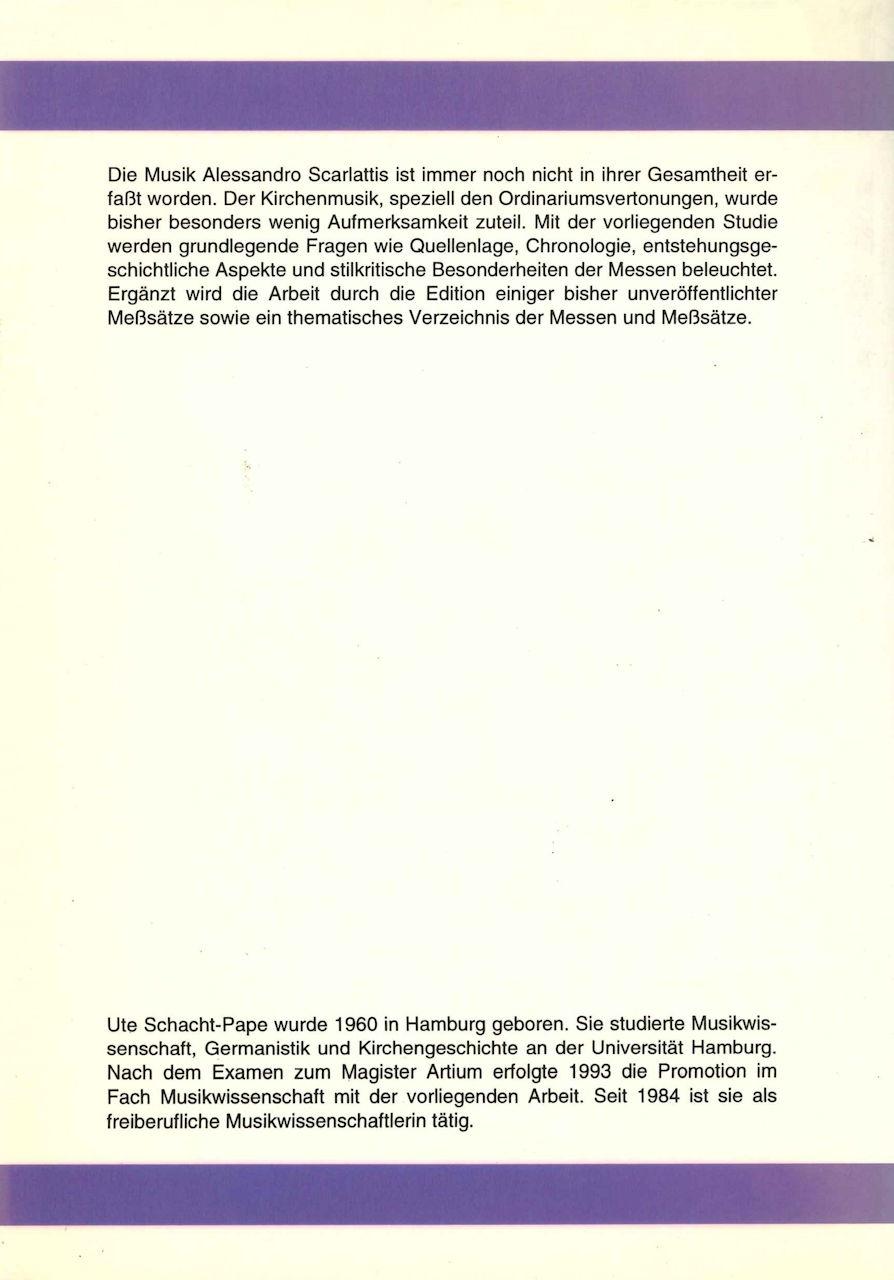 Die Musik Alessandro Scarlattis ist immer noch nicht in ihrer Gesamtheit erfaßt worden. Der Kirchenmusik, speziell den Ordinariumsvertonungen, wurde bisher besonders wenig Aufmerksamkeit zuteil. Mit der vorliegenden Studie werden grundlegende Fragen wie Quellenlage, Chronologie, entstehungsgeschichtliche Aspekte und stilkritische Besonderheiten der Messen beleuchtet. Ergänzt wird die Arbeit durch die Edition einiger bisher unveröffentlichter Meßsätze sowie ein thematisches Verzeichnis der Messen und Meßsätze.

Ute Schacht-Pape wurde 1960 in Hamburg geboren. Sie studierte Musikwissenschaft, Germanistik und Kirchengeschichte an der Universität Hamburg. Nach dem Examen zum Magister Artium erfolgte 1993 die Promotion im Fach Musikwissenschaft mit der vorliegenden Arbeit. Seit 1984 ist sie als freiberufliche Musikwissenschaftlerin tätig.